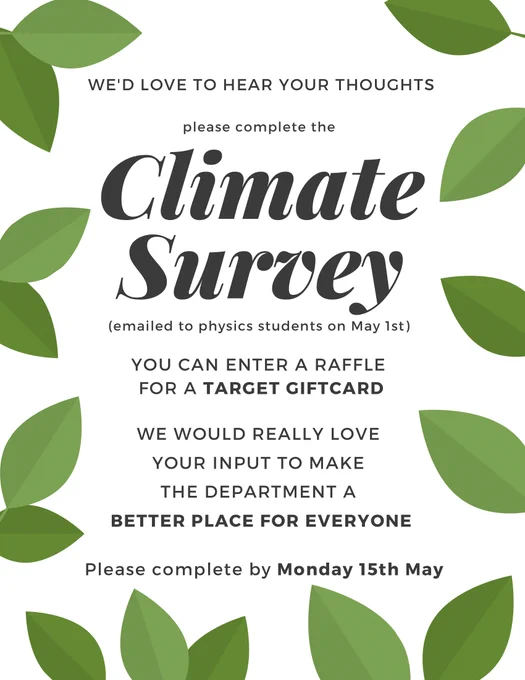 WE'D LOVE TO HEAR YOUR THOUGHTS

please complete the

Climate Survey

(emailed to physics students on May 1st)

YOU CAN ENTER A RAFFLE FOR A TARGET GIFTCARD

WE WOULD REALLY LOVE YOUR INPUT TO MAKE THE DEPARTMENT A BETTER PLACE FOR EVERYONE

Please complete by Monday 15th May